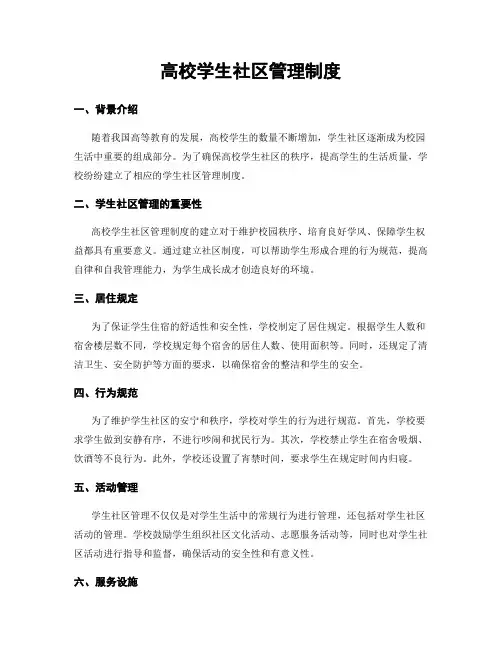 高校学生社区管理制度

一、背景介绍

随着我国高等教育的发展，高校学生的数量不断增加，学生社区逐渐成为校园生活中重要的组成部分。为了确保高校学生社区的秩序，提高学生的生活质量，学校纷纷建立了相应的学生社区管理制度。

二、学生社区管理的重要性

高校学生社区管理制度的建立对于维护校园秩序、培育良好学风、保障学生权益都具有重要意义。通过建立社区制度，可以帮助学生形成合理的行为规范，提高自律和自我管理能力，为学生成长成才创造良好的环境。

三、居住规定

为了保证学生住宿的舒适性和安全性，学校制定了居住规定。根据学生人数和宿舍楼层数不同，学校规定每个宿舍的居住人数、使用面积等。同时，还规定了清洁卫生、安全防护等方面的要求，以确保宿舍的整洁和学生的安全。

四、行为规范

为了维护学生社区的安宁和秩序，学校对学生的行为进行规范。首先，学校要求学生做到安静有序，不进行吵闹和扰民行为。其次，学校禁止学生在宿舍吸烟、饮酒等不良行为。此外，学校还设置了宵禁时间，要求学生在规定时间内归寝。

五、活动管理

学生社区管理不仅仅是对学生生活中的常规行为进行管理，还包括对学生社区活动的管理。学校鼓励学生组织社区文化活动、志愿服务活动等，同时也对学生社区活动进行指导和监督，确保活动的安全性和有意义性。

六、服务设施